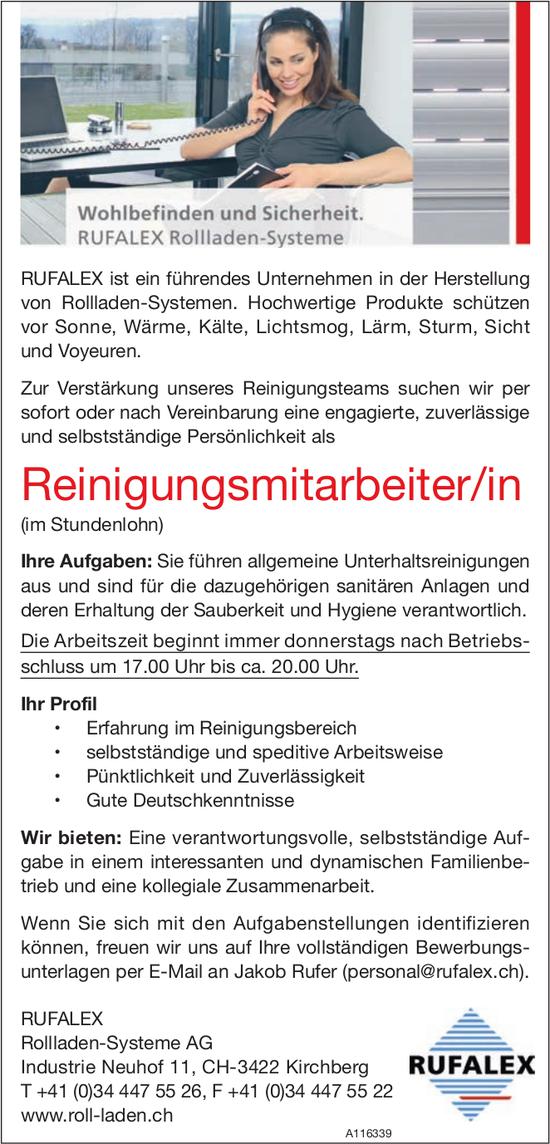 Wohlbefinden und Sicherheit.
RUFALEX Rollladen-Systeme

RUFALEX ist ein führendes Unternehmen in der Herstellung von Rollladen-Systemen. Hochwertige Produkte schützen vor Sonne, Wärme, Kälte, Lichtsmog, Lärm, Sturm, Sicht und Voyeuren.

Zur Verstärkung unseres Reinigungsteams suchen wir per sofort oder nach Vereinbarung eine engagierte, zuverlässige und selbstständige Persönlichkeit als

Reinigungsmitarbeiter/in
(im Stundenlohn)

Ihre Aufgaben: Sie führen allgemeine Unterhaltsreinigungen aus und sind für die dazugehörigen sanitären Anlagen und deren Erhaltung der Sauberkeit und Hygiene verantwortlich.
Die Arbeitszeit beginnt immer donnerstags nach Betriebsschluss um 17.00 Uhr bis ca. 20.00 Uhr.

Ihr Profil
• Erfahrung im Reinigungsbereich
• selbstständige und speditive Arbeitsweise
• Pünktlichkeit und Zuverlässigkeit
• Gute Deutschkenntnisse

Wir bieten: Eine verantwortungsvolle, selbstständige Aufgabe in einem interessanten und dynamischen Familienbetrieb und eine kollegiale Zusammenarbeit.

Wenn Sie sich mit den Aufgabenstellungen identifizieren können, freuen wir uns auf Ihre vollständigen Bewerbungsunterlagen per E-Mail an Jakob Rufer (personal@rufalex.ch).

RUFALEX
Rollladen-Systeme AG
Industrie Neuhof 11, CH-3422 Kirchberg
T +41 (0)34 447 55 26, F +41 (0)34 447 55 22
www.roll-laden.ch

RUFALEX

A116339